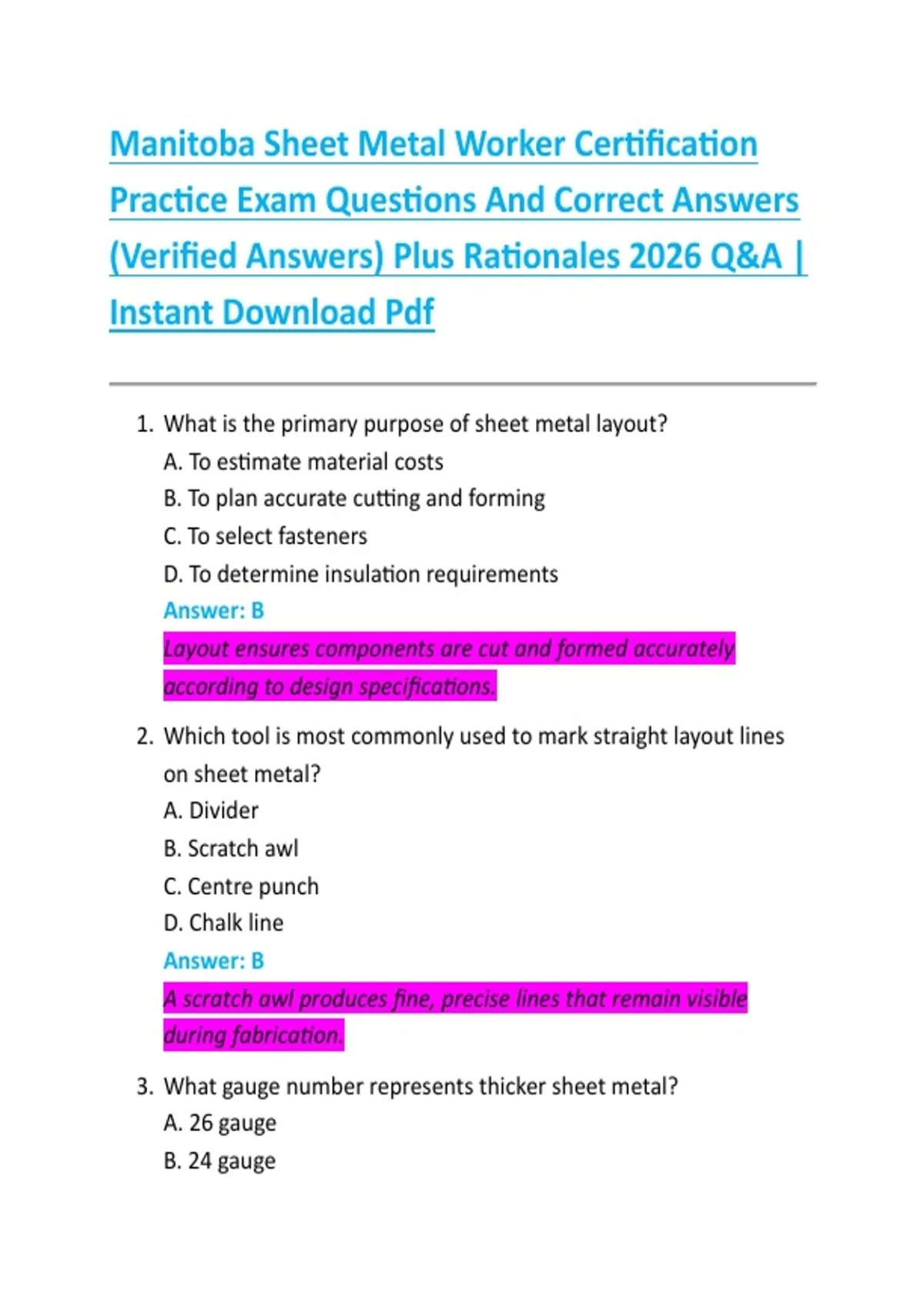 Manitoba Sheet Metal Worker Certification Practice Exam Questions And Correct Answers (Verified Answers) Plus Rationales 2026 Q&A | Instant Download Pdf

1. What is the primary purpose of sheet metal layout?
A. To estimate material costs
B. To plan accurate cutting and forming
C. To select fasteners
D. To determine insulation requirements
Answer: B
Layout ensures components are cut and formed accurately according to design specifications.

2. Which tool is most commonly used to mark straight layout lines on sheet metal?
A. Divider
B. Scratch awl
C. Centre punch
D. Chalk line
Answer: B
A scratch awl produces fine, precise lines that remain visible during fabrication.

3. What gauge number represents thicker sheet metal?
A. 26 gauge
B. 24 gauge